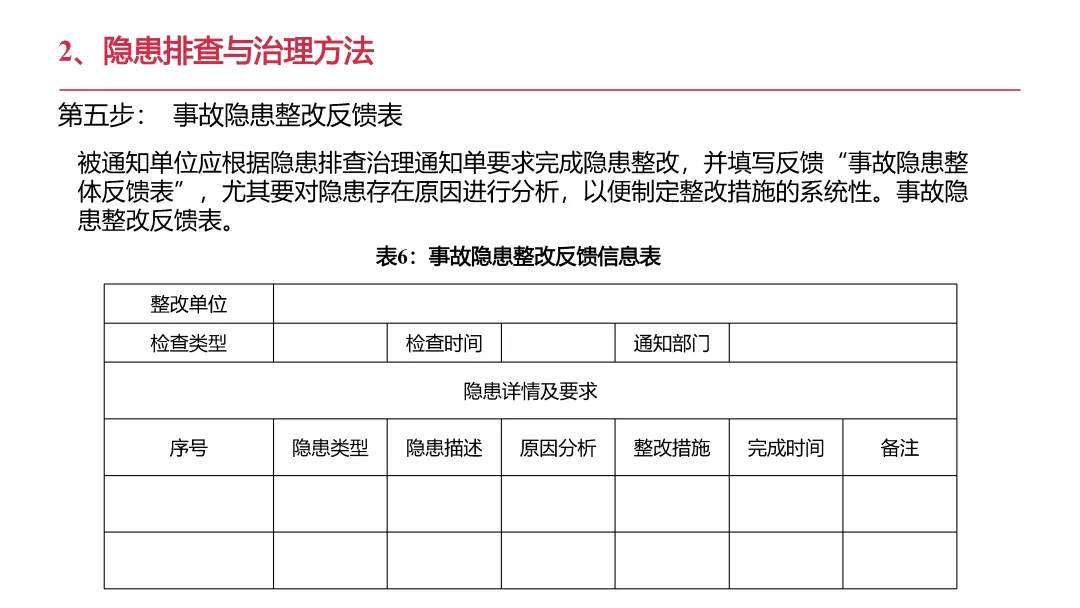 2、隐患排查与治理方法

第五步： 事故隐患整改反馈表

被通知单位应根据隐患排查治理通知单要求完成隐患整改，并填写反馈“事故隐患整体反馈表”，尤其要对隐患存在原因进行分析，以便制定整改措施的系统性。事故隐患整改反馈表。

表6：事故隐患整改反馈信息表

| 整改单位 | | | | | | |
|---|---|---|---|---|---|---|
| 检查类型 | | 检查时间 | | 通知部门 | | |
| 隐患详情及要求 | | | | | | |
| 序号 | 隐患类型 | 隐患描述 | 原因分析 | 整改措施 | 完成时间 | 备注 |
| | | | | | | |
| | | | | | | |